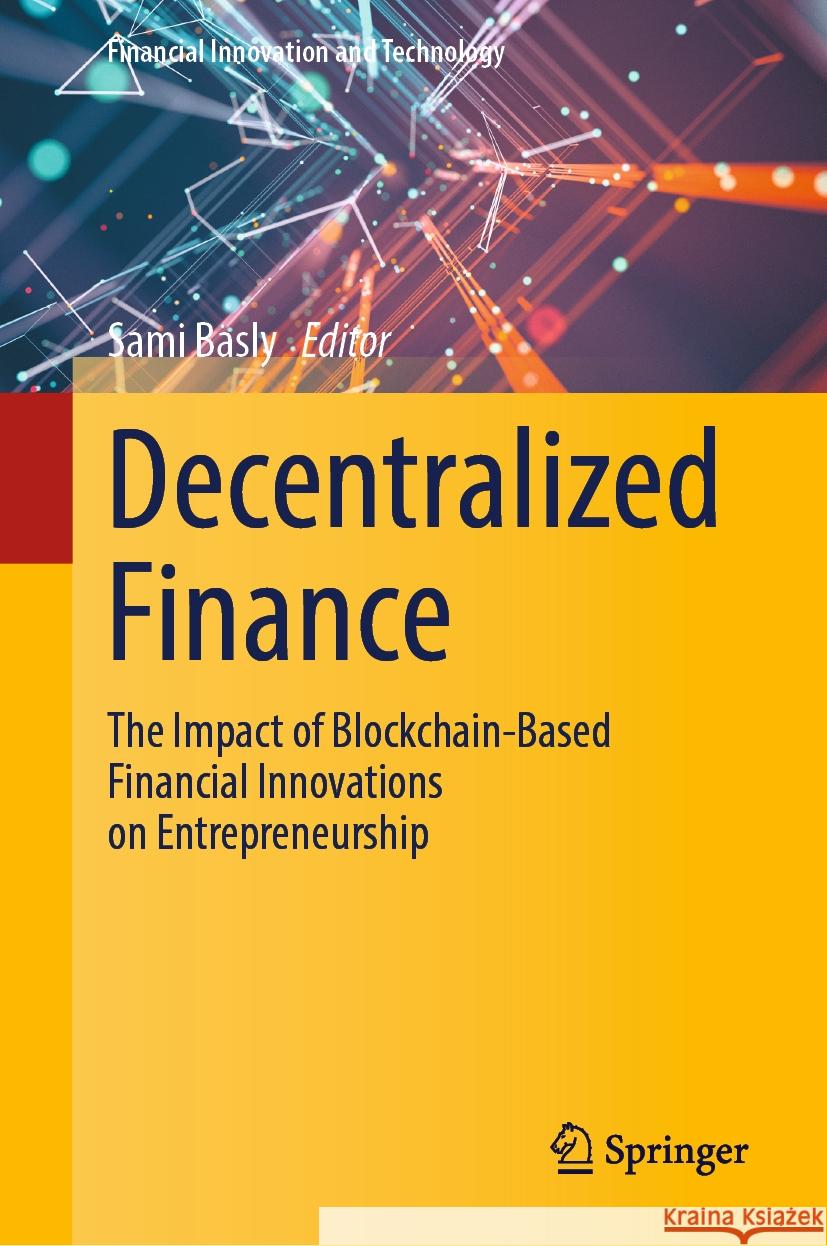 Financial Innovation and Technology

Sami Basly Editor

Decentralized Finance

The Impact of Blockchain-Based Financial Innovations on Entrepreneurship

Springer